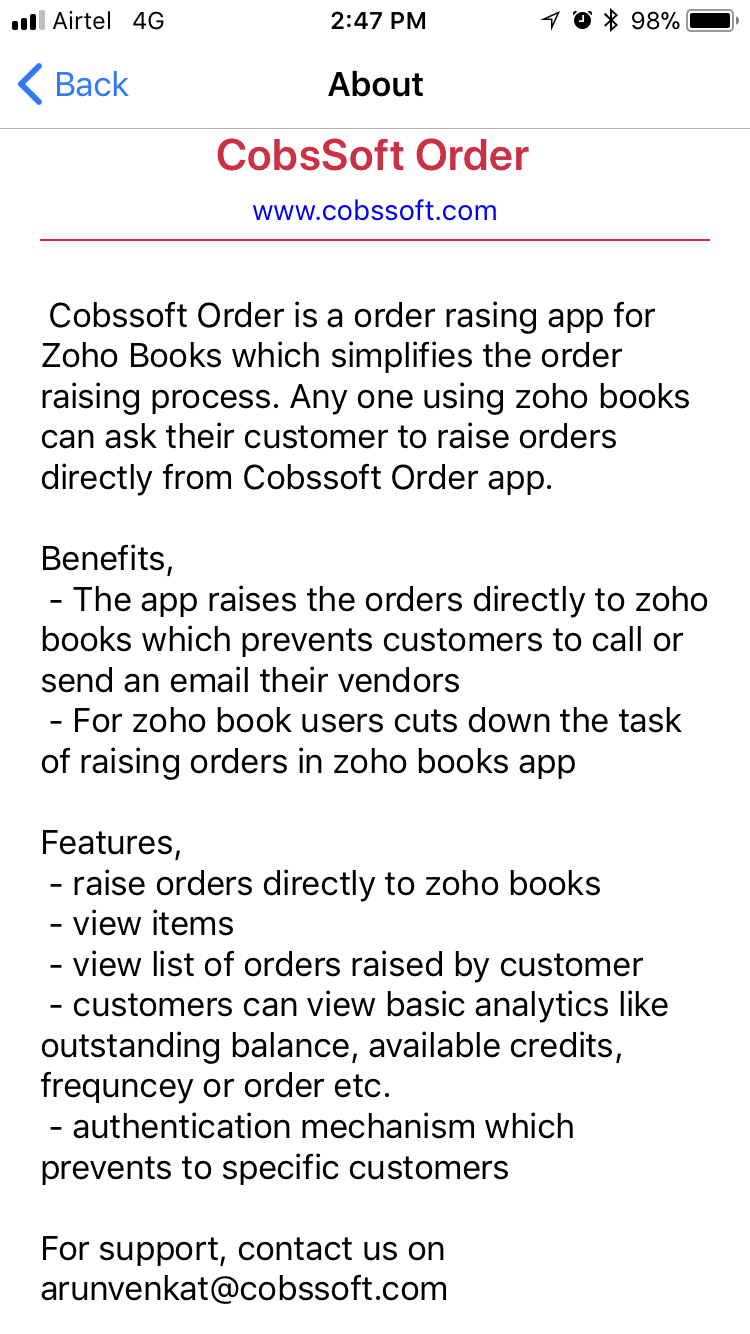 Airtel 4G 2:47 PM 98%

Back About

CobsSoft Order
www.cobssoft.com

Cobssoft Order is a order rasing app for Zoho Books which simplifies the order raising process. Any one using zoho books can ask their customer to raise orders directly from Cobssoft Order app.

Benefits,
- The app raises the orders directly to zoho books which prevents customers to call or send an email their vendors
- For zoho book users cuts down the task of raising orders in zoho books app

Features,
- raise orders directly to zoho books
- view items
- view list of orders raised by customer
- customers can view basic analytics like outstanding balance, available credits, frequncey or order etc.
- authentication mechanism which prevents to specific customers

For support, contact us on arunvenkat@cobssoft.com